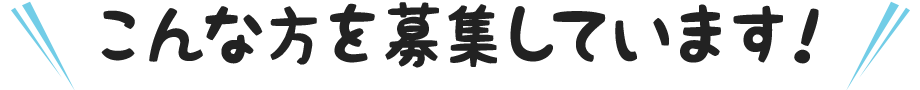 こんな方を募集しています！